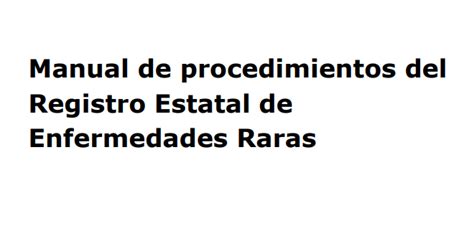 Manual de procedimientos del Registro Estatal de Enfermedades Raras